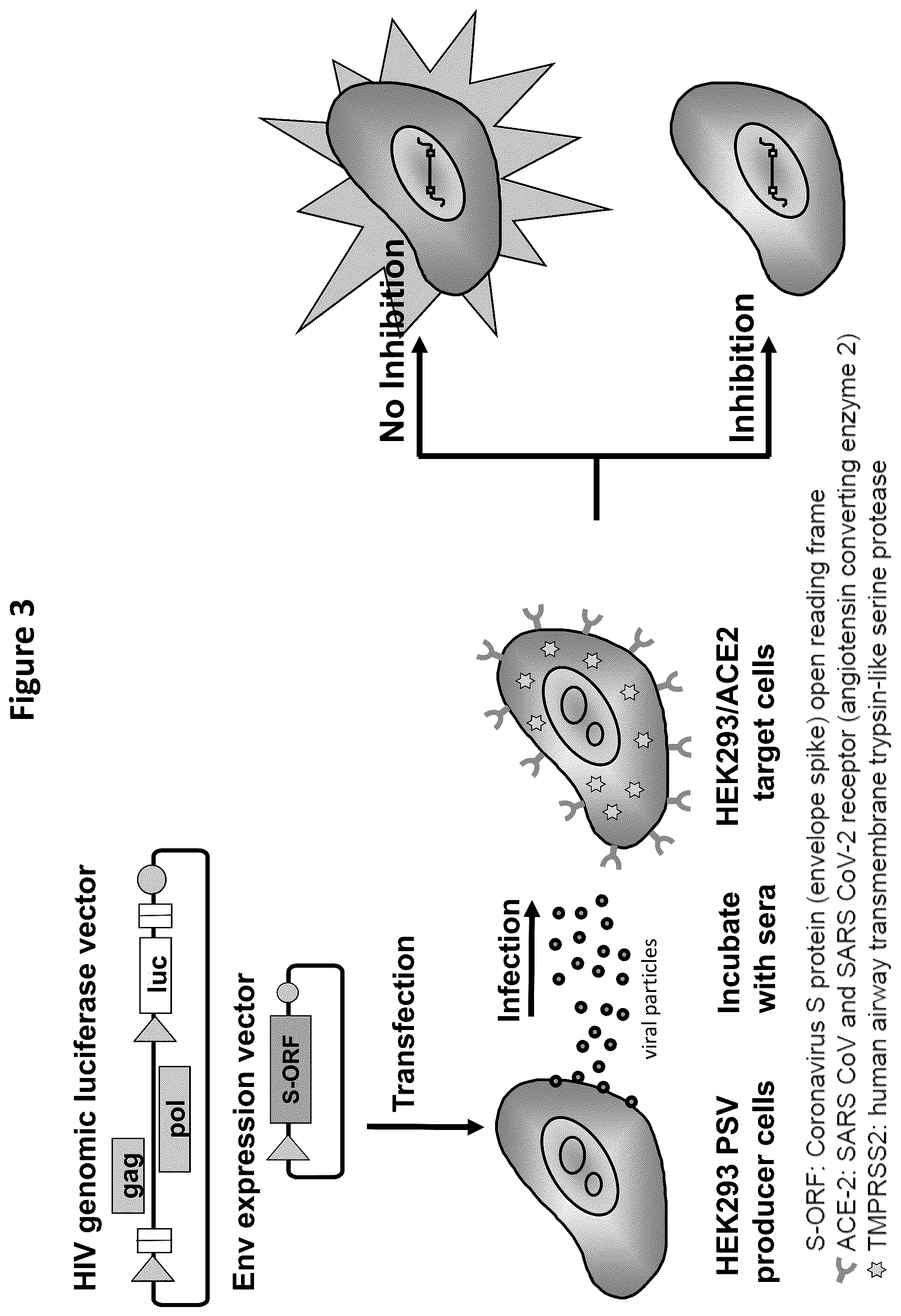 Figure 3

HIV genomic luciferase vector

gag

pol

luc

Env expression vector

S-ORF

Transfection

Infection

viral particles

HEK293 PSV producer cells

Incubate with sera

HEK293/ACE2 target cells

No Inhibition

Inhibition

S-ORF: Coronavirus S protein (envelope spike) open reading frame
ACE-2: SARS CoV and SARS CoV-2 receptor (angiotensin converting enzyme 2)
TMPRSS2: human airway transmembrane trypsin-like serine protease